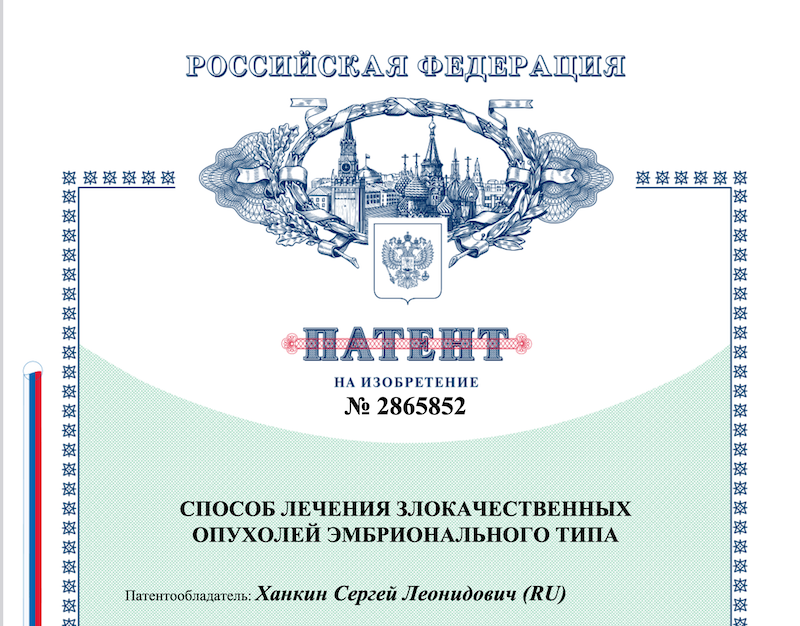 РОССИЙСКАЯ ФЕДЕРАЦИЯ

ПАТЕНТ

НА ИЗОБРЕТЕНИЕ
№ 2865852

СПОСОБ ЛЕЧЕНИЯ ЗЛОКАЧЕСТВЕННЫХ ОПУХОЛЕЙ ЭМБРИОНАЛЬНОГО ТИПА

Патентообладатель: Ханкин Сергей Леонидович (RU)